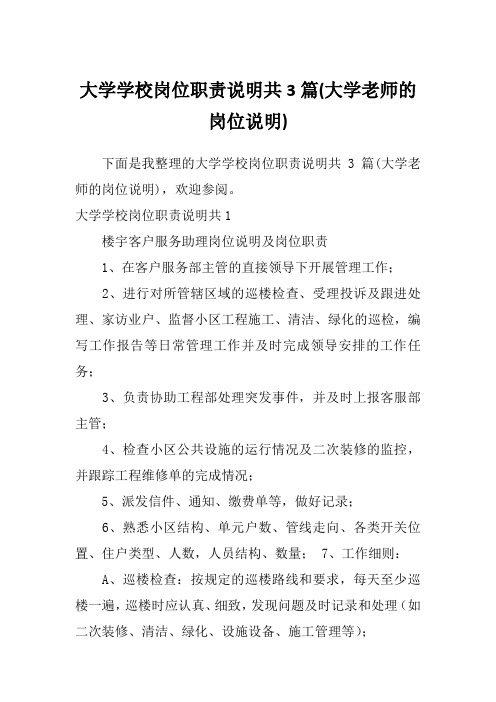 大学学校岗位职责说明共 3 篇(大学老师的岗位说明)

下面是我整理的大学学校岗位职责说明共 3 篇(大学老师的岗位说明)，欢迎参阅。

大学学校岗位职责说明共 1

楼宇客户服务助理岗位说明及岗位职责

1、在客户服务部主管的直接领导下开展管理工作；

2、进行对所管辖区域的巡楼检查、受理投诉及跟进处理、家访业户、监督小区工程施工、清洁、绿化的巡检，编写工作报告等日常管理工作并及时完成领导安排的工作任务；

3、负责协助工程部处理突发事件，并及时上报客服部主管；

4、检查小区公共设施的运行情况及二次装修的监控，并跟踪工程维修单的完成情况；

5、派发信件、通知、缴费单等，做好记录；

6、熟悉小区结构、单元户数、管线走向、各类开关位置、住户类型、人数，人员结构、数量； 7、工作细则：

A、巡楼检查：按规定的巡楼路线和要求，每天至少巡楼一遍，巡楼时应认真、细致，发现问题及时记录和处理（如二次装修、清洁、绿化、设施设备、施工管理等)；